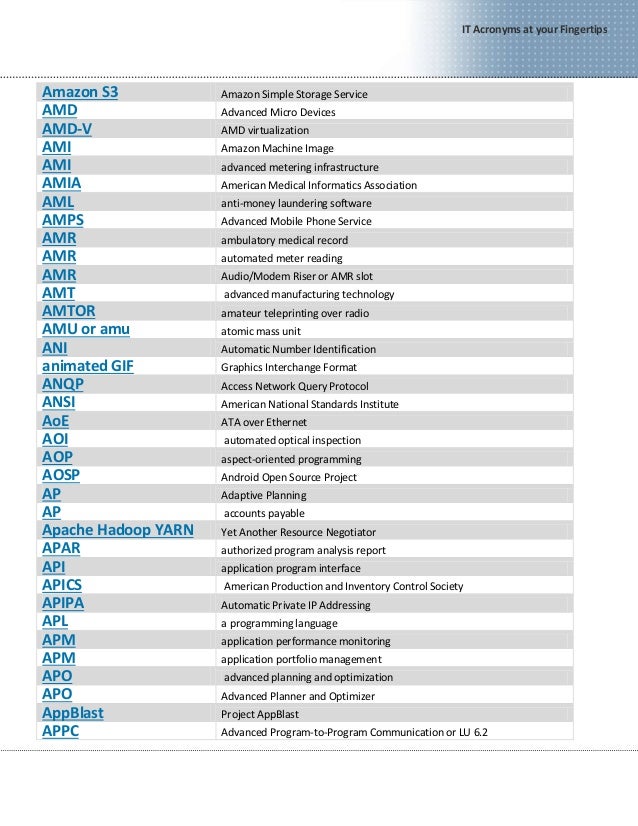 IT Acronyms at your Fingertips

| | |
|---|---|
| Amazon S3 | Amazon Simple Storage Service |
| AMD | Advanced Micro Devices |
| AMD-V | AMD virtualization |
| AMI | Amazon Machine Image |
| AMI | advanced metering infrastructure |
| AMIA | American Medical Informatics Association |
| AML | anti-money laundering software |
| AMPS | Advanced Mobile Phone Service |
| AMR | ambulatory medical record |
| AMR | automated meter reading |
| AMR | Audio/Modem Riser or AMR slot |
| AMT | advanced manufacturing technology |
| AMTOR | amateur teleprinting over radio |
| AMU or amu | atomic mass unit |
| ANI | Automatic Number Identification |
| animated GIF | Graphics Interchange Format |
| ANQP | Access Network Query Protocol |
| ANSI | American National Standards Institute |
| AoE | ATA over Ethernet |
| AOI | automated optical inspection |
| AOP | aspect-oriented programming |
| AOSP | Android Open Source Project |
| AP | Adaptive Planning |
| AP | accounts payable |
| Apache Hadoop YARN | Yet Another Resource Negotiator |
| APAR | authorized program analysis report |
| API | application program interface |
| APICS | American Production and Inventory Control Society |
| APIPA | Automatic Private IP Addressing |
| APL | a programming language |
| APM | application performance monitoring |
| APM | application portfolio management |
| APO | advanced planning and optimization |
| APO | Advanced Planner and Optimizer |
| AppBlast | Project AppBlast |
| APPC | Advanced Program-to-Program Communication or LU 6.2 |